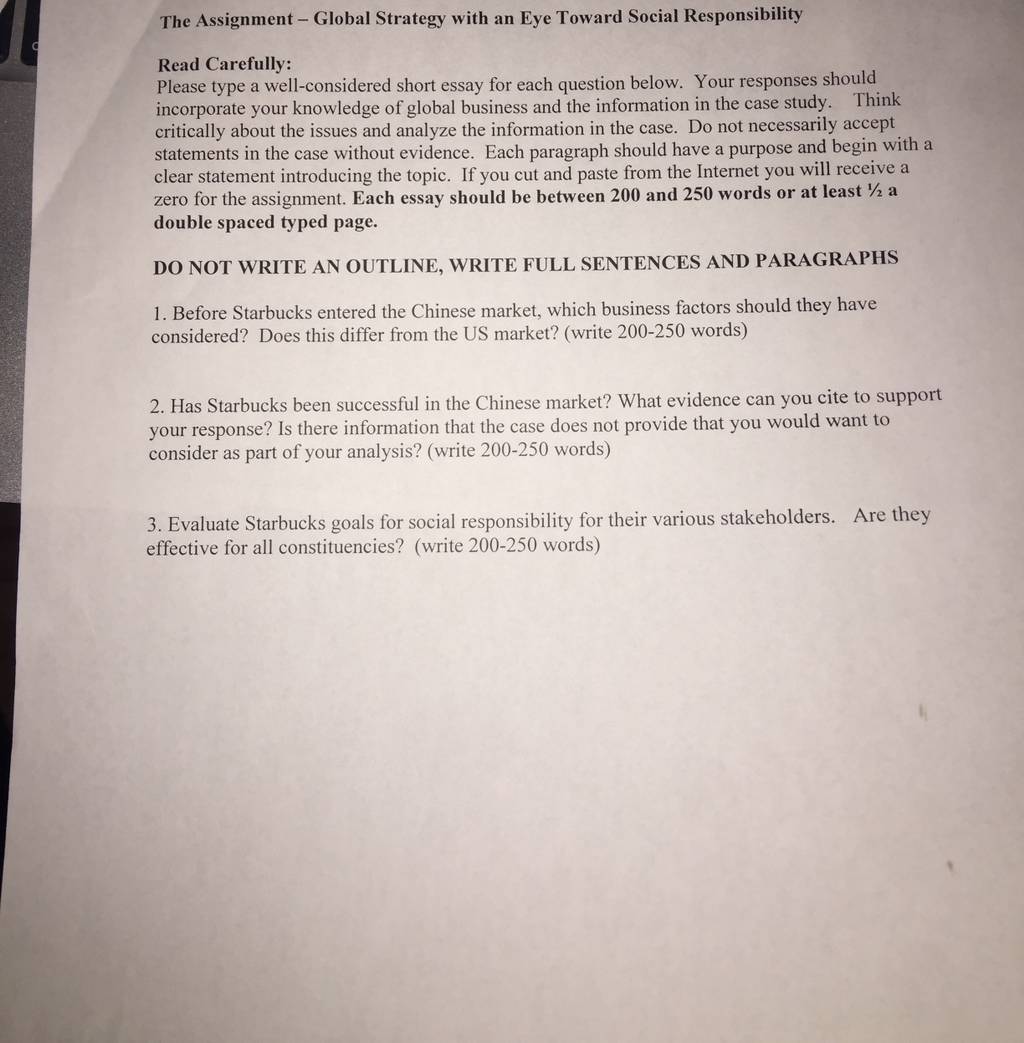 The Assignment – Global Strategy with an Eye Toward Social Responsibility

Read Carefully:
Please type a well-considered short essay for each question below. Your responses should incorporate your knowledge of global business and the information in the case study. Think critically about the issues and analyze the information in the case. Do not necessarily accept statements in the case without evidence. Each paragraph should have a purpose and begin with a clear statement introducing the topic. If you cut and paste from the Internet you will receive a zero for the assignment. Each essay should be between 200 and 250 words or at least ½ a double spaced typed page.

DO NOT WRITE AN OUTLINE, WRITE FULL SENTENCES AND PARAGRAPHS

1. Before Starbucks entered the Chinese market, which business factors should they have considered? Does this differ from the US market? (write 200-250 words)

2. Has Starbucks been successful in the Chinese market? What evidence can you cite to support your response? Is there information that the case does not provide that you would want to consider as part of your analysis? (write 200-250 words)

3. Evaluate Starbucks goals for social responsibility for their various stakeholders. Are they effective for all constituencies? (write 200-250 words)